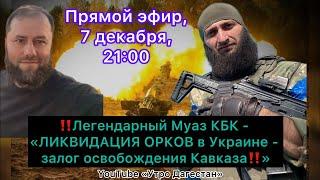 Прямой эфир,
7 декабря,
21:00

‼️Легендарный Муаз КБК - «ЛИКВИДАЦИЯ ОРКОВ в Украине - залог освобождения Кавказа‼️»

YouTube «Утро Дагестан»